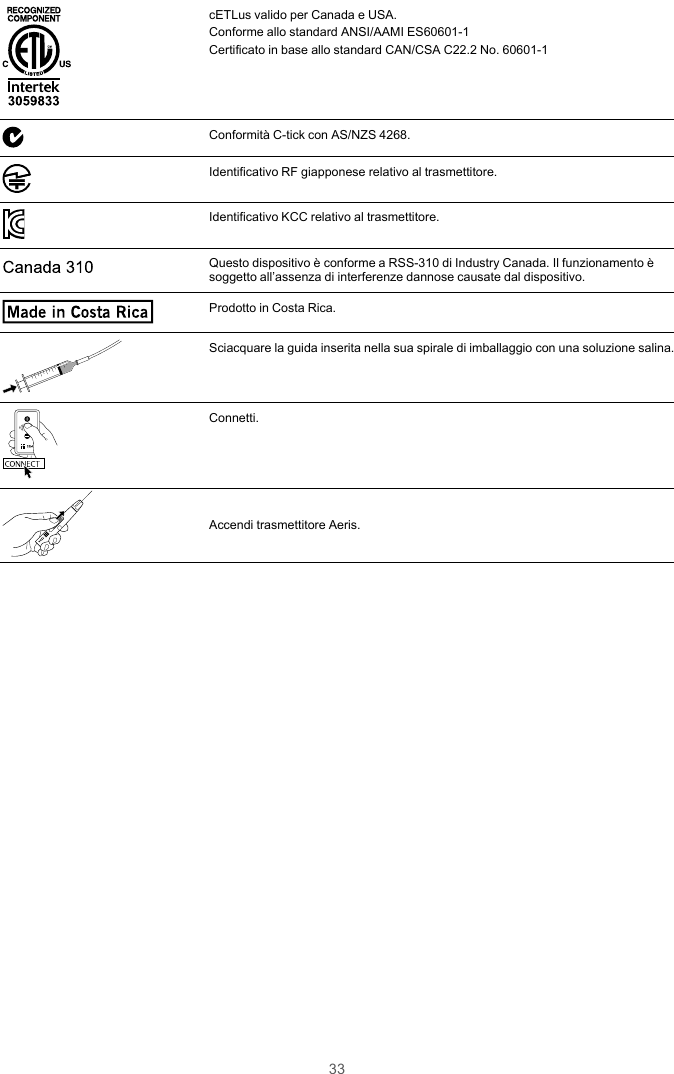 | | |
|---|---|
| RECOGNIZED COMPONENT C ETL LISTED US Intertek 3059833 | cETLus valido per Canada e USA. Conforme allo standard ANSI/AAMI ES60601-1 Certificato in base allo standard CAN/CSA C22.2 No. 60601-1 |
| | Conformità C-tick con AS/NZS 4268. |
| | Identificativo RF giapponese relativo al trasmettitore. |
| | Identificativo KCC relativo al trasmettitore. |
| Canada 310 | Questo dispositivo è conforme a RSS-310 di Industry Canada. Il funzionamento è soggetto all'assenza di interferenze dannose causate dal dispositivo. |
| Made in Costa Rica | Prodotto in Costa Rica. |
| | Sciacquare la guida inserita nella sua spirale di imballaggio con una soluzione salina. |
| CONNECT | Connetti. |
| | Accendi trasmettitore Aeris. |

33